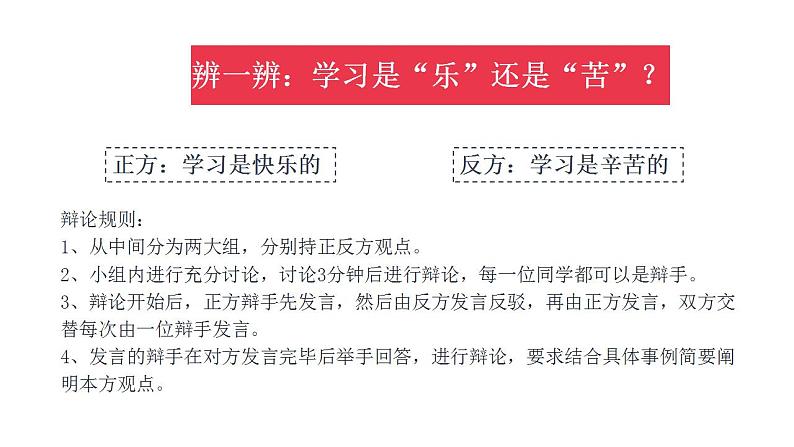 辨一辨：学习是“乐”还是“苦”？

正方：学习是快乐的

反方：学习是辛苦的

辩论规则：
1、从中间分为两大组，分别持正反方观点。
2、小组内进行充分讨论，讨论3分钟后进行辩论，每一位同学都可以是辩手。
3、辩论开始后，正方辩手先发言，然后由反方发言反驳，再由正方发言，双方交替每次由一位辩手发言。
4、发言的辩手在对方发言完毕后举手回答，进行辩论，要求结合具体事例简要阐明本方观点。